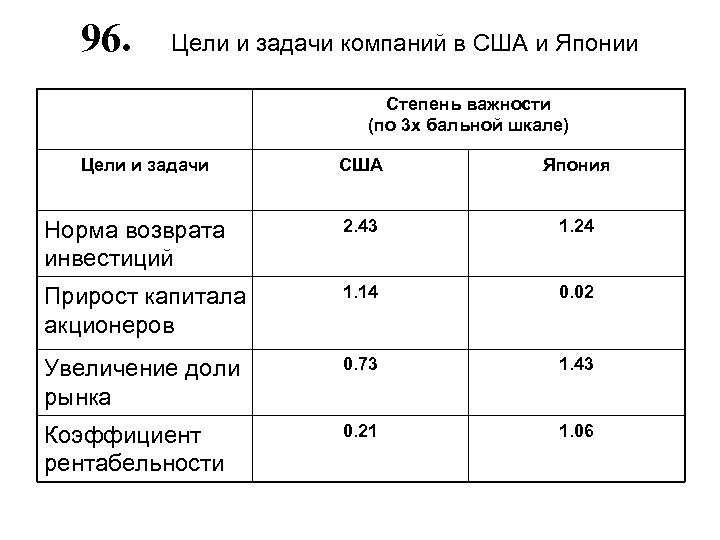 96. Цели и задачи компаний в США и Японии

| | Степень важности (по 3х бальной шкале) | |
|---|---|---|
| Цели и задачи | США | Япония |
| Норма возврата инвестиций | 2.43 | 1.24 |
| Прирост капитала акционеров | 1.14 | 0.02 |
| Увеличение доли рынка | 0.73 | 1.43 |
| Коэффициент рентабельности | 0.21 | 1.06 |